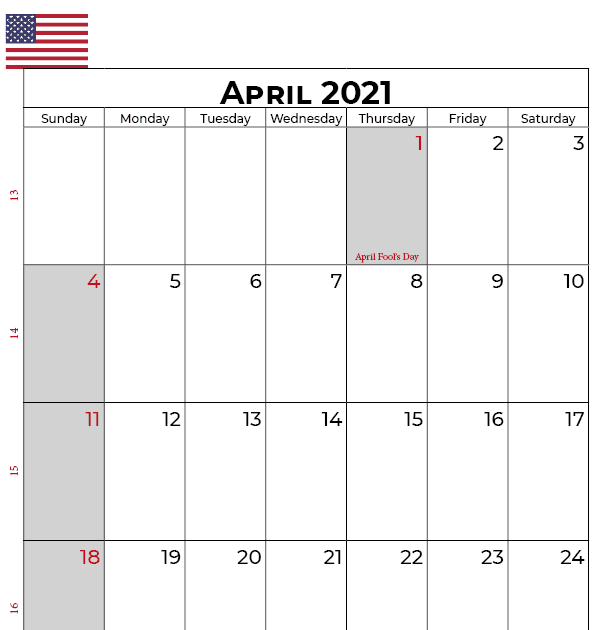 April 2021

| | Sunday | Monday | Tuesday | Wednesday | Thursday | Friday | Saturday |
|---|---|---|---|---|---|---|---|
| 13 | | | | | 1 April Fool's Day | 2 | 3 |
| 14 | 4 | 5 | 6 | 7 | 8 | 9 | 10 |
| 15 | 11 | 12 | 13 | 14 | 15 | 16 | 17 |
| 16 | 18 | 19 | 20 | 21 | 22 | 23 | 24 |